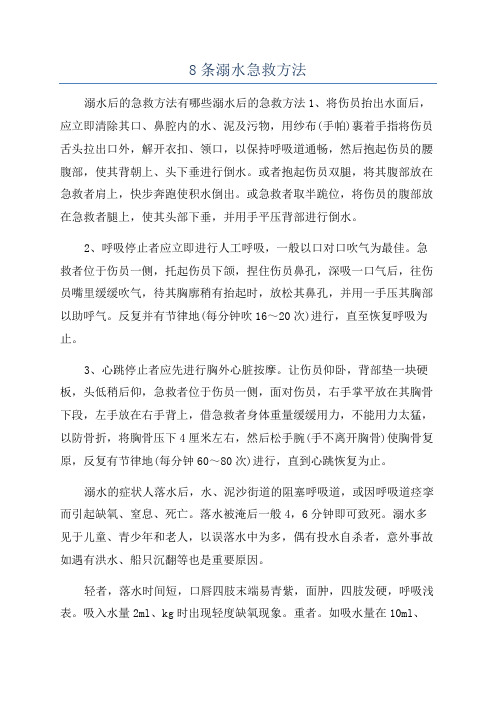 8 条溺水急救方法

溺水后的急救方法有哪些溺水后的急救方法 1、将伤员抬出水面后，应立即清除其口、鼻腔内的水、泥及污物，用纱布(手帕)裹着手指将伤员舌头拉出口外，解开衣扣、领口，以保持呼吸道通畅，然后抱起伤员的腰腹部，使其背朝上、头下垂进行倒水。或者抱起伤员双腿，将其腹部放在急救者肩上，快步奔跑使积水倒出。或急救者取半跪位，将伤员的腹部放在急救者腿上，使其头部下垂，并用手平压背部进行倒水。

2、呼吸停止者应立即进行人工呼吸，一般以口对口吹气为最佳。急救者位于伤员一侧，托起伤员下颌，捏住伤员鼻孔，深吸一口气后，往伤员嘴里缓缓吹气，待其胸廓稍有抬起时，放松其鼻孔，并用一手压其胸部以助呼气。反复并有节律地(每分钟吹 16～20 次)进行，直至恢复呼吸为止。

3、心跳停止者应先进行胸外心脏按摩。让伤员仰卧，背部垫一块硬板，头低稍后仰，急救者位于伤员一侧，面对伤员，右手掌平放在其胸骨下段，左手放在右手背上，借急救者身体重量缓缓用力，不能用力太猛，以防骨折，将胸骨压下 4 厘米左右，然后松手腕(手不离开胸骨)使胸骨复原，反复有节律地(每分钟 60～80 次)进行，直到心跳恢复为止。

溺水的症状人落水后，水、泥沙街道的阻塞呼吸道，或因呼吸道痉挛而引起缺氧、窒息、死亡。落水被淹后一般 4，6 分钟即可致死。溺水多见于儿童、青少年和老人，以误落水中为多，偶有投水自杀者，意外事故如遇有洪水、船只沉翻等也是重要原因。

轻者，落水时间短，口唇四肢末端易青紫，面肿，四肢发硬，呼吸浅表。吸入水量 2ml、kg 时出现轻度缺氧现象。重者。如吸水量在 10ml、